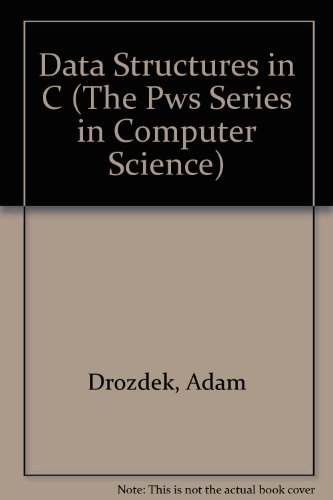 Data Structures in C (The Pws Series in Computer Science)

Drozdek, Adam

Note: This is not the actual book cover